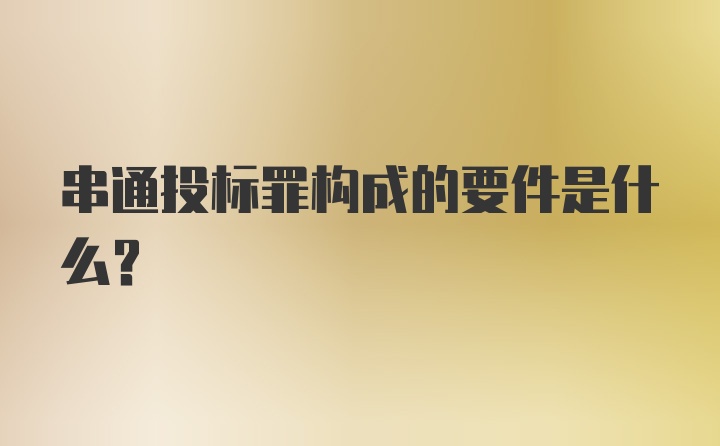 串通投标罪构成的要件是什么?